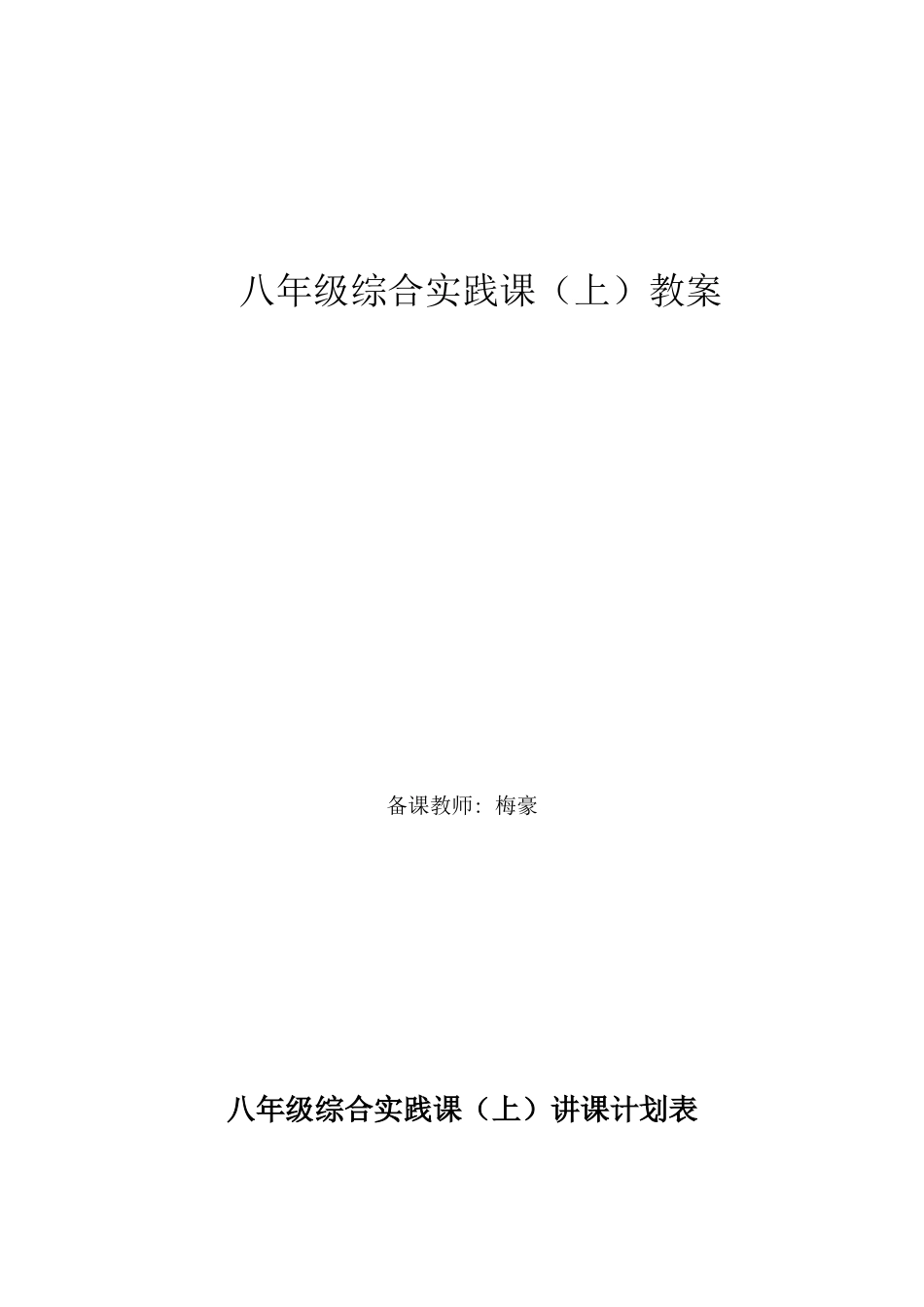 八年级综合实践课（上）教案

备课教师：梅豪

八年级综合实践课（上）讲课计划表